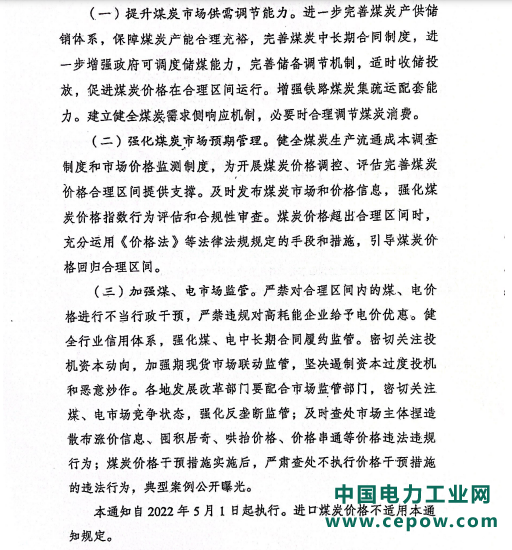 （一）提升煤炭市场供需调节能力。进一步完善煤炭产供储销体系，保障煤炭产能合理充裕，完善煤炭中长期合同制度，进一步增强政府可调度储煤能力，完善储备调节机制，适时收储投放，促进煤炭价格在合理区间运行。增强铁路煤炭集疏运配套能力。建立健全煤炭需求侧响应机制，必要时合理调节煤炭消费。

（二）强化煤炭市场预期管理。健全煤炭生产流通成本调查制度和市场价格监测制度，为开展煤炭价格调控、评估完善煤炭价格合理区间提供支撑。及时发布煤炭市场和价格信息，强化煤炭价格指数行为评估和合规性审查。煤炭价格超出合理区间时，充分运用《价格法》等法律法规规定的手段和措施，引导煤炭价格回归合理区间。

（三）加强煤、电市场监管。严禁对合理区间内的煤、电价格进行不当行政干预，严禁违规对高耗能企业给予电价优惠。健全行业信用体系，强化煤、电中长期合同履约监管。密切关注投机资本动向，加强期现货市场联动监管，坚决遏制资本过度投机和恶意炒作。各地发展改革部门要配合市场监管部门，密切关注煤、电市场竞争状态，强化反垄断监管；及时查处市场主体捏造散布涨价信息、囤积居奇、哄抬价格、价格串通等价格违法违规行为；煤炭价格干预措施实施后，严肃查处不执行价格干预措施的违法行为，典型案例公开曝光。

本通知自 2022 年 5 月 1 日起执行。进口煤炭价格不适用本通知规定。

中国电力工业网
www.cepow.com